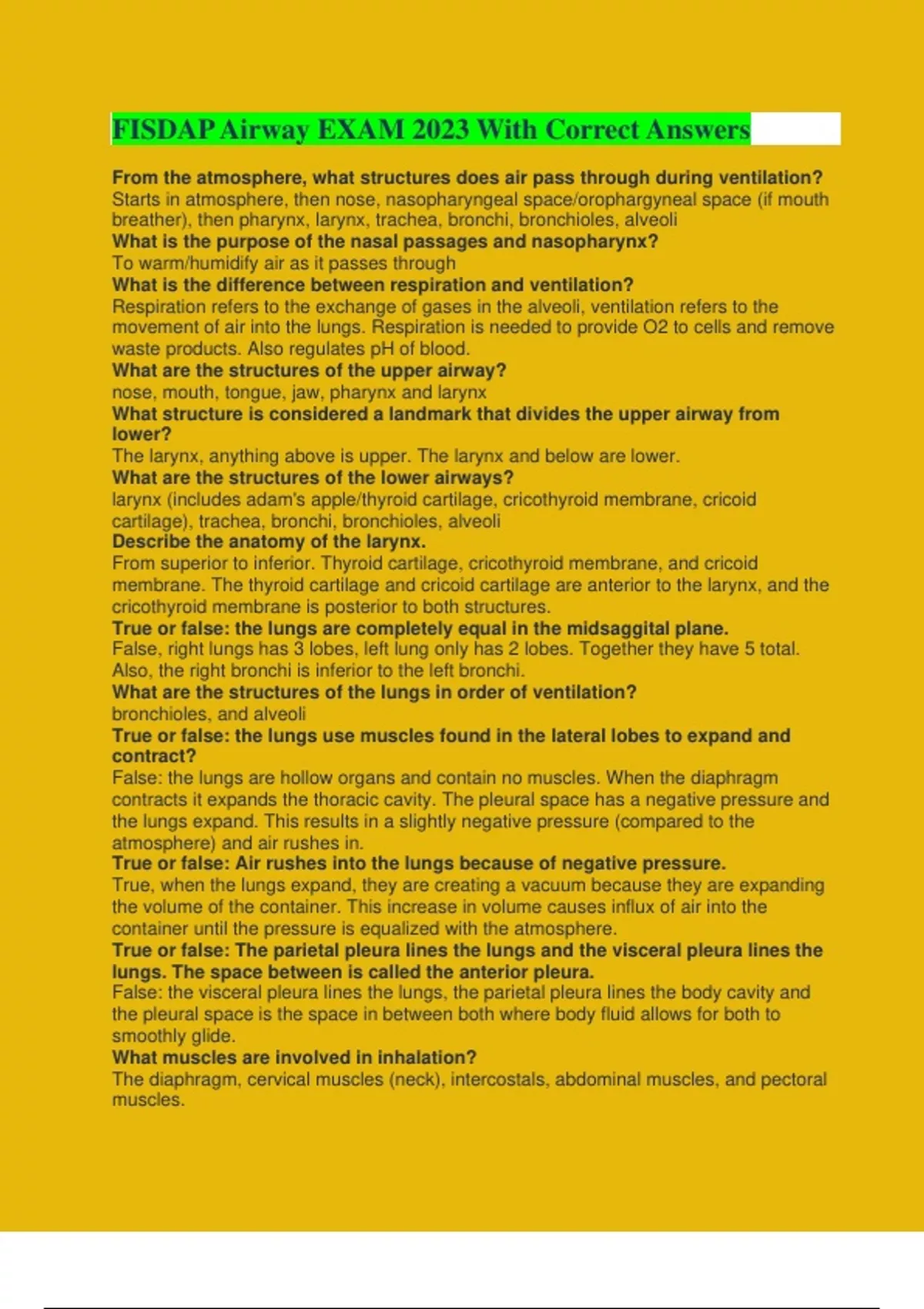 FISDAP Airway EXAM 2023 With Correct Answers

From the atmosphere, what structures does air pass through during ventilation?
Starts in atmosphere, then nose, nasopharyngeal space/orophargyneal space (if mouth breather), then pharynx, larynx, trachea, bronchi, bronchioles, alveoli
What is the purpose of the nasal passages and nasopharynx?
To warm/humidify air as it passes through
What is the difference between respiration and ventilation?
Respiration refers to the exchange of gases in the alveoli, ventilation refers to the movement of air into the lungs. Respiration is needed to provide O2 to cells and remove waste products. Also regulates pH of blood.
What are the structures of the upper airway?
nose, mouth, tongue, jaw, pharynx and larynx
What structure is considered a landmark that divides the upper airway from lower?
The larynx, anything above is upper. The larynx and below are lower.
What are the structures of the lower airways?
larynx (includes adam's apple/thyroid cartilage, cricothyroid membrane, cricoid cartilage), trachea, bronchi, bronchioles, alveoli
Describe the anatomy of the larynx.
From superior to inferior. Thyroid cartilage, cricothyroid membrane, and cricoid membrane. The thyroid cartilage and cricoid cartilage are anterior to the larynx, and the cricothyroid membrane is posterior to both structures.
True or false: the lungs are completely equal in the midsaggital plane.
False, right lungs has 3 lobes, left lung only has 2 lobes. Together they have 5 total. Also, the right bronchi is inferior to the left bronchi.
What are the structures of the lungs in order of ventilation?
bronchioles, and alveoli
True or false: the lungs use muscles found in the lateral lobes to expand and contract?
False: the lungs are hollow organs and contain no muscles. When the diaphragm contracts it expands the thoracic cavity. The pleural space has a negative pressure and the lungs expand. This results in a slightly negative pressure (compared to the atmosphere) and air rushes in.
True or false: Air rushes into the lungs because of negative pressure.
True, when the lungs expand, they are creating a vacuum because they are expanding the volume of the container. This increase in volume causes influx of air into the container until the pressure is equalized with the atmosphere.
True or false: The parietal pleura lines the lungs and the visceral pleura lines the lungs. The space between is called the anterior pleura.
False: the visceral pleura lines the lungs, the parietal pleura lines the body cavity and the pleural space is the space in between both where body fluid allows for both to smoothly glide.
What muscles are involved in inhalation?
The diaphragm, cervical muscles (neck), intercostals, abdominal muscles, and pectoral muscles.